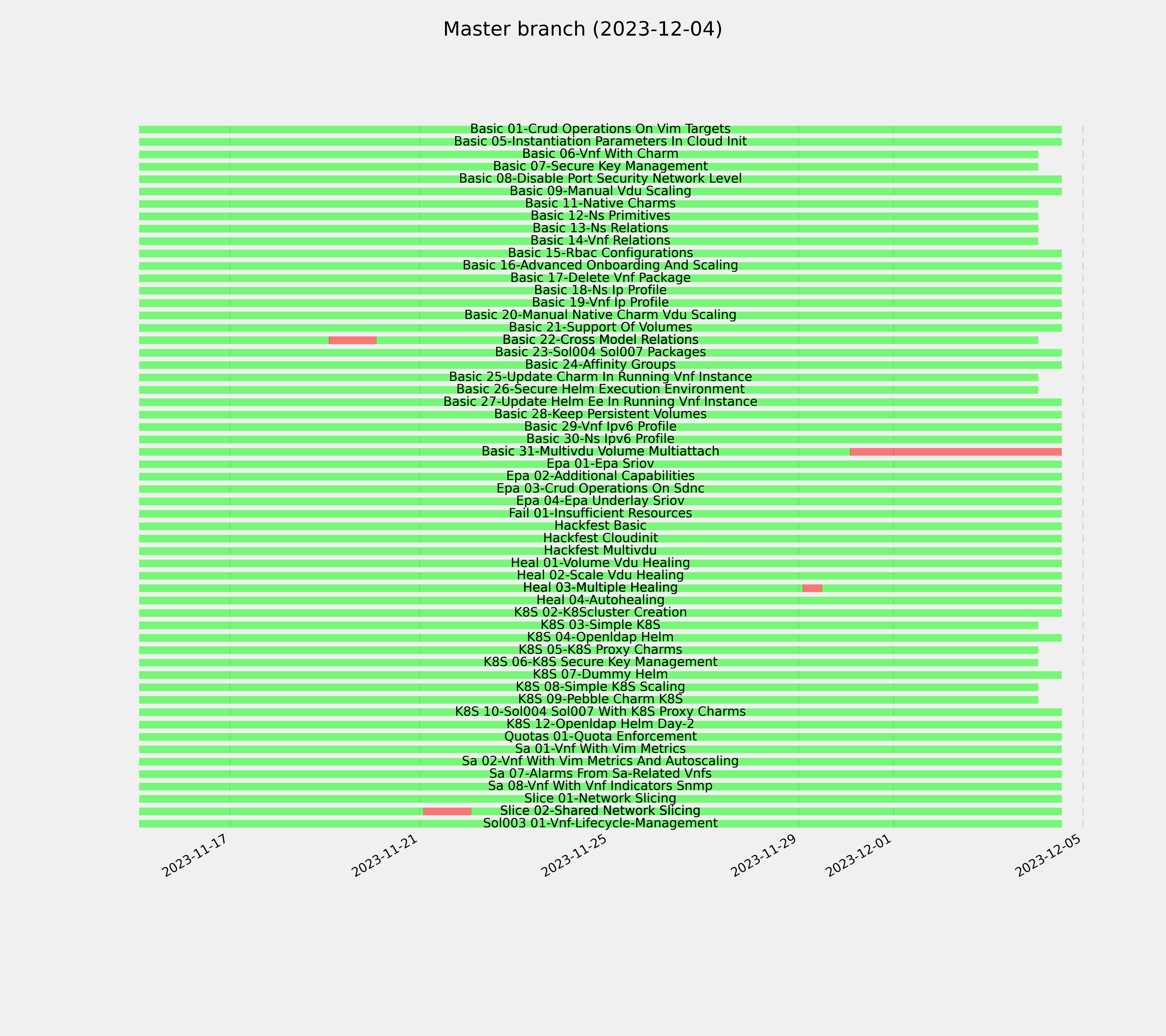 Master branch (2023-12-04)

Basic 01-Crud Operations On Vim Targets
Basic 05-Instantiation Parameters In Cloud Init
Basic 06-Vnf With Charm
Basic 07-Secure Key Management
Basic 08-Disable Port Security Network Level
Basic 09-Manual Vdu Scaling
Basic 11-Native Charms
Basic 12-Ns Primitives
Basic 13-Ns Relations
Basic 14-Vnf Relations
Basic 15-Rbac Configurations
Basic 16-Advanced Onboarding And Scaling
Basic 17-Delete Vnf Package
Basic 18-Ns Ip Profile
Basic 19-Vnf Ip Profile
Basic 20-Manual Native Charm Vdu Scaling
Basic 21-Support Of Volumes
Basic 22-Cross Model Relations
Basic 23-Sol004 Sol007 Packages
Basic 24-Affinity Groups
Basic 25-Update Charm In Running Vnf Instance
Basic 26-Secure Helm Execution Environment
Basic 27-Update Helm Ee In Running Vnf Instance
Basic 28-Keep Persistent Volumes
Basic 29-Vnf Ipv6 Profile
Basic 30-Ns Ipv6 Profile
Basic 31-Multivdu Volume Multiattach
Epa 01-Epa Sriov
Epa 02-Additional Capabilities
Epa 03-Crud Operations On Sdnc
Epa 04-Epa Underlay Sriov
Fail 01-Insufficient Resources
Hackfest Basic
Hackfest Cloudinit
Hackfest Multivdu
Heal 01-Volume Vdu Healing
Heal 02-Scale Vdu Healing
Heal 03-Multiple Healing
Heal 04-Autohealing
K8S 02-K8Scluster Creation
K8S 03-Simple K8S
K8S 04-Openldap Helm
K8S 05-K8S Proxy Charms
K8S 06-K8S Secure Key Management
K8S 07-Dummy Helm
K8S 08-Simple K8S Scaling
K8S 09-Pebble Charm K8S
K8S 10-Sol004 Sol007 With K8S Proxy Charms
K8S 12-Openldap Helm Day-2
Quotas 01-Quota Enforcement
Sa 01-Vnf With Vim Metrics
Sa 02-Vnf With Vim Metrics And Autoscaling
Sa 07-Alarms From Sa-Related Vnfs
Sa 08-Vnf With Vnf Indicators Snmp
Slice 01-Network Slicing
Slice 02-Shared Network Slicing
Sol003 01-Vnf-Lifecycle-Management

2023-11-17
2023-11-21
2023-11-25
2023-11-29
2023-12-01
2023-12-05